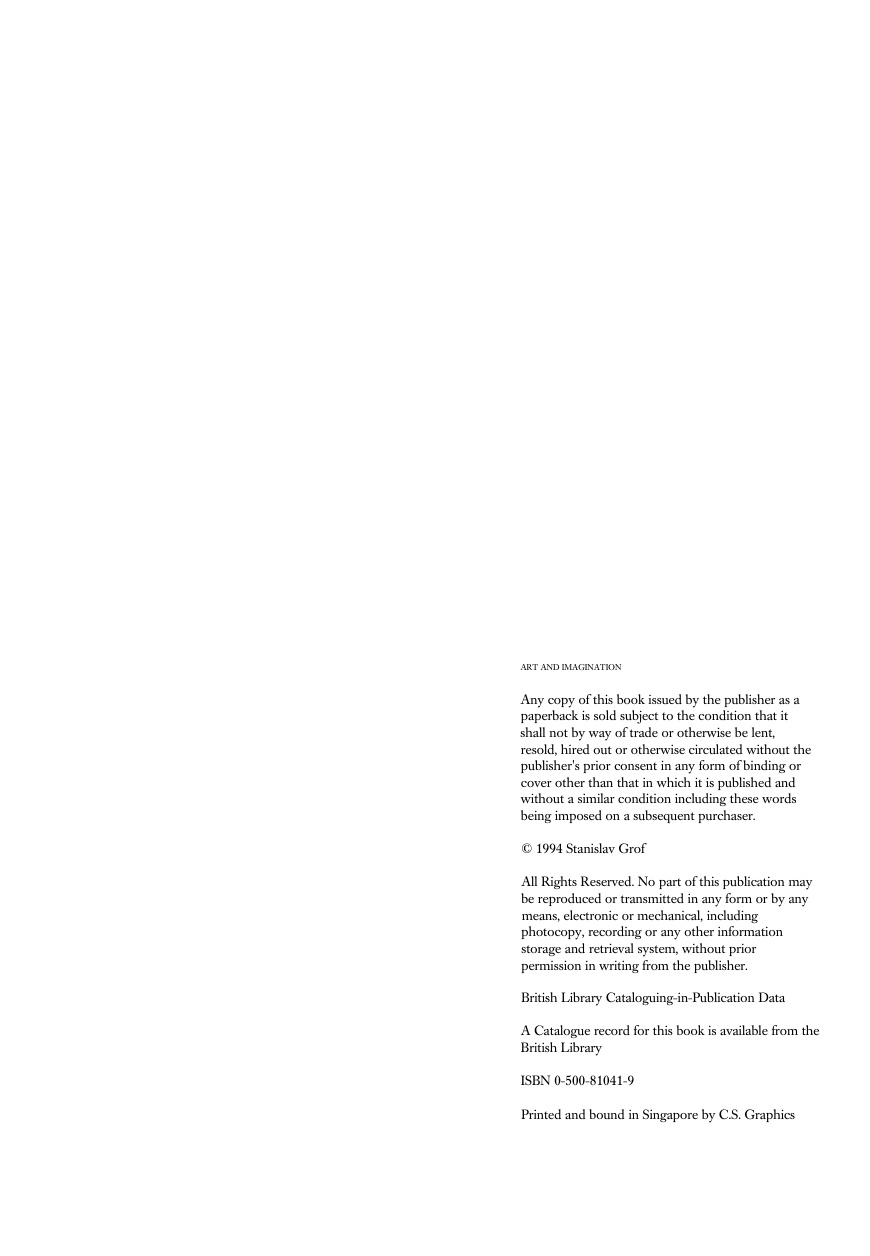 ART AND IMAGINATION

Any copy of this book issued by the publisher as a paperback is sold subject to the condition that it shall not by way of trade or otherwise be lent, resold, hired out or otherwise circulated without the publisher's prior consent in any form of binding or cover other than that in which it is published and without a similar condition including these words being imposed on a subsequent purchaser.

© 1994 Stanislav Grof

All Rights Reserved. No part of this publication may be reproduced or transmitted in any form or by any means, electronic or mechanical, including photocopy, recording or any other information storage and retrieval system, without prior permission in writing from the publisher.

British Library Cataloguing-in-Publication Data

A Catalogue record for this book is available from the British Library

ISBN 0-500-81041-9

Printed and bound in Singapore by C.S. Graphics